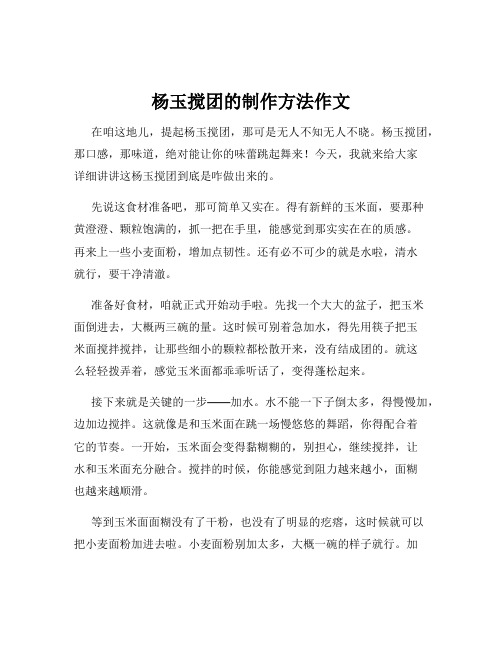 杨玉搅团的制作方法作文

在咱这地儿，提起杨玉搅团，那可是无人不知无人不晓。杨玉搅团，那口感，那味道，绝对能让你的味蕾跳起舞来！今天，我就来给大家详细讲讲这杨玉搅团到底是咋做出来的。

先说这食材准备吧，那可简单又实在。得有新鲜的玉米面，要那种黄澄澄、颗粒饱满的，抓一把在手里，能感觉到那实实在在的质感。再来上一些小麦面粉，增加点韧性。还有必不可少的就是水啦，清水就行，要干净清澈。

准备好食材，咱就正式开始动手啦。先找一个大大的盆子，把玉米面倒进去，大概两三碗的量。这时候可别着急加水，得先用筷子把玉米面搅拌搅拌，让那些细小的颗粒都松散开来，没有结成团的。就这么轻轻拨弄着，感觉玉米面都乖乖听话了，变得蓬松起来。

接下来就是关键的一步——加水。水不能一下子倒太多，得慢慢加，边加边搅拌。这就像是和玉米面在跳一场慢悠悠的舞蹈，你得配合着它的节奏。一开始，玉米面会变得黏糊糊的，别担心，继续搅拌，让水和玉米面充分融合。搅拌的时候，你能感觉到阻力越来越小，面糊也越来越顺滑。

等到玉米面面糊没有了干粉，也没有了明显的疙瘩，这时候就可以把小麦面粉加进去啦。小麦面粉别加太多，大概一碗的样子就行。加